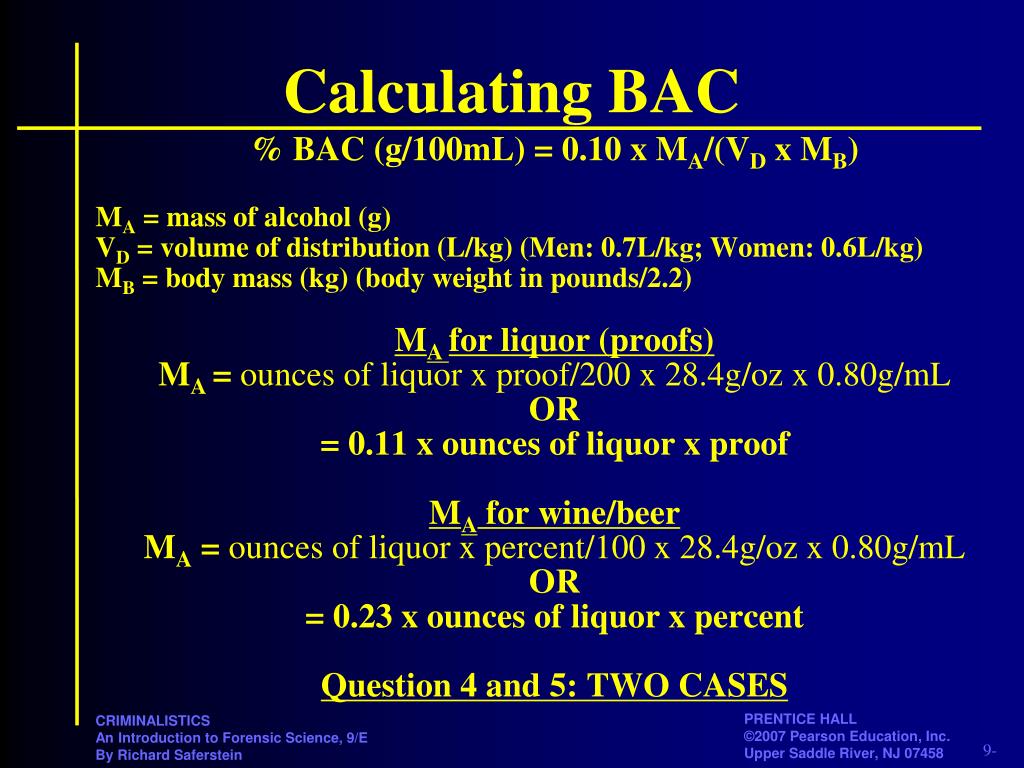 Calculating BAC

% BAC (g/100mL) = 0.10 x $M_A$/($V_D$ x $M_B$)

$M_A$ = mass of alcohol (g)
$V_D$ = volume of distribution (L/kg) (Men: 0.7L/kg; Women: 0.6L/kg)
$M_B$ = body mass (kg) (body weight in pounds/2.2)

$M_A$ for liquor (proofs)
$M_A$ = ounces of liquor x proof/200 x 28.4g/oz x 0.80g/mL
OR
= 0.11 x ounces of liquor x proof

$M_A$ for wine/beer
$M_A$ = ounces of liquor x percent/100 x 28.4g/oz x 0.80g/mL
OR
= 0.23 x ounces of liquor x percent

Question 4 and 5: TWO CASES

CRIMINALISTICS
An Introduction to Forensic Science, 9/E
By Richard Saferstein

PRENTICE HALL
©2007 Pearson Education, Inc.
Upper Saddle River, NJ 07458

9-